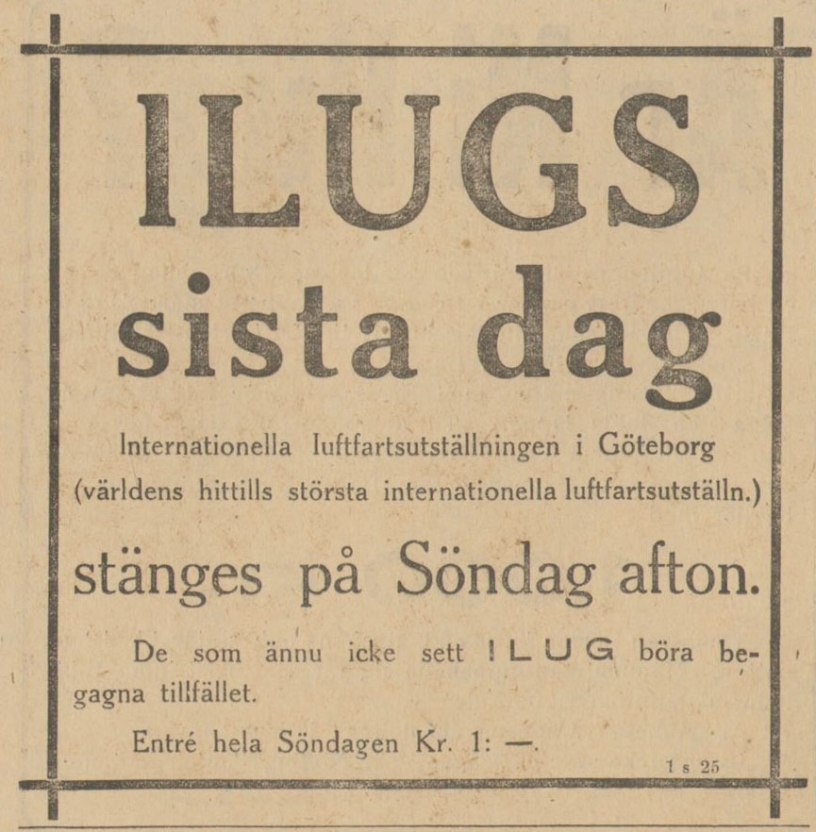 ILUGS
sista dag

Internationella luftfartsutställningen i Göteborg (världens hittills största internationella luftfartsutställn.)

stänges på Söndag afton.

De som ännu icke sett ILUG böra begagna tillfället.

Entré hela Söndagen Kr. 1: —.

1 s 25